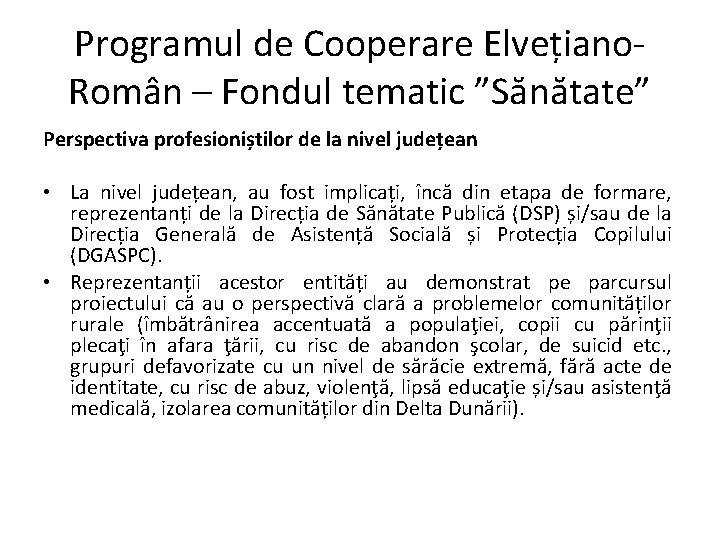 Programul de Cooperare Elvețiano-Român – Fondul tematic ”Sănătate”

Perspectiva profesioniștilor de la nivel județean

• La nivel județean, au fost implicați, încă din etapa de formare, reprezentanți de la Direcția de Sănătate Publică (DSP) și/sau de la Direcția Generală de Asistență Socială și Protecția Copilului (DGASPC).
• Reprezentanții acestor entități au demonstrat pe parcursul proiectului că au o perspectivă clară a problemelor comunităților rurale (îmbătrânirea accentuată a populaţiei, copii cu părinţii plecaţi în afara ţării, cu risc de abandon şcolar, de suicid etc., grupuri defavorizate cu un nivel de sărăcie extremă, fără acte de identitate, cu risc de abuz, violenţă, lipsă educaţie și/sau asistenţă medicală, izolarea comunităților din Delta Dunării).